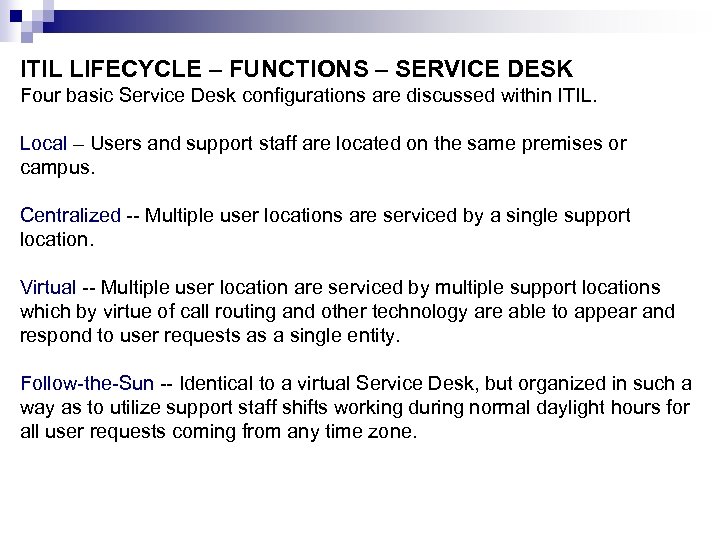 ITIL LIFECYCLE – FUNCTIONS – SERVICE DESK
Four basic Service Desk configurations are discussed within ITIL.

Local – Users and support staff are located on the same premises or campus.

Centralized -- Multiple user locations are serviced by a single support location.

Virtual -- Multiple user location are serviced by multiple support locations which by virtue of call routing and other technology are able to appear and respond to user requests as a single entity.

Follow-the-Sun -- Identical to a virtual Service Desk, but organized in such a way as to utilize support staff shifts working during normal daylight hours for all user requests coming from any time zone.